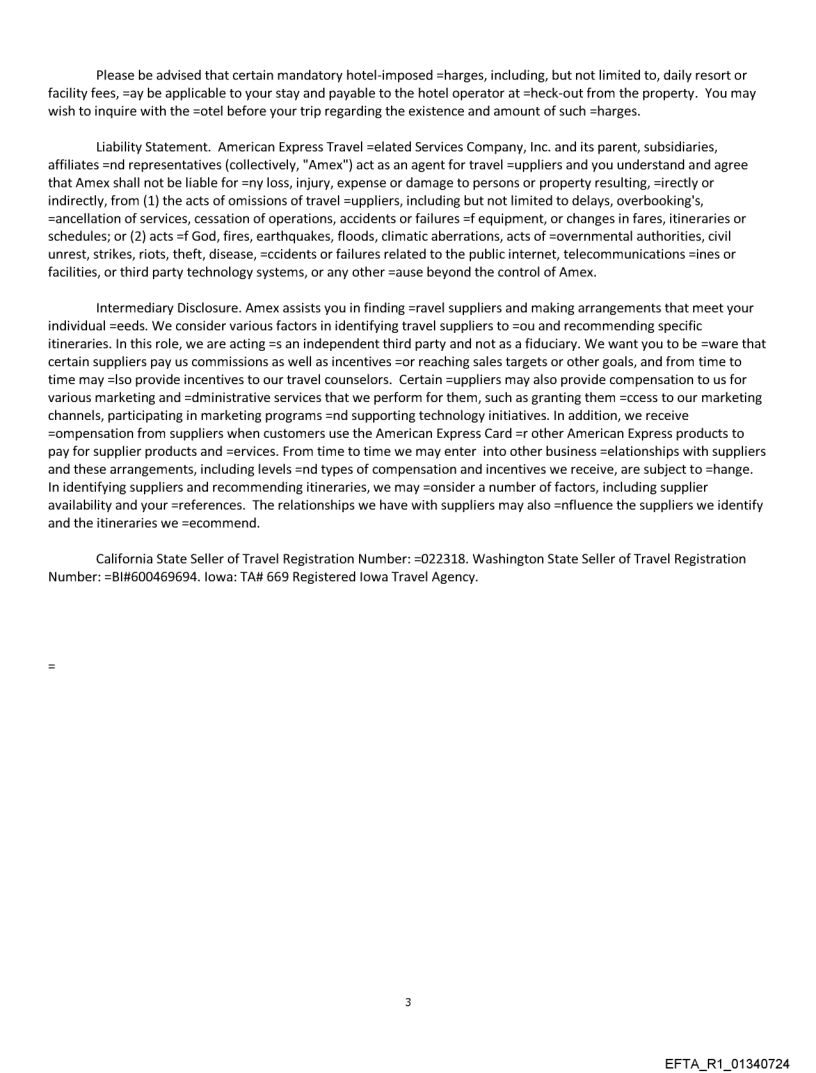 Please be advised that certain mandatory hotel-imposed =harges, including, but not limited to, daily resort or facility fees, =ay be applicable to your stay and payable to the hotel operator at =heck-out from the property. You may wish to inquire with the =otel before your trip regarding the existence and amount of such =harges.

Liability Statement. American Express Travel =elated Services Company, Inc. and its parent, subsidiaries, affiliates =nd representatives (collectively, "Amex") act as an agent for travel =uppliers and you understand and agree that Amex shall not be liable for =ny loss, injury, expense or damage to persons or property resulting, =irectly or indirectly, from (1) the acts of omissions of travel =uppliers, including but not limited to delays, overbooking's, =ancellation of services, cessation of operations, accidents or failures =f equipment, or changes in fares, itineraries or schedules; or (2) acts =f God, fires, earthquakes, floods, climatic aberrations, acts of =overnmental authorities, civil unrest, strikes, riots, theft, disease, =ccidents or failures related to the public internet, telecommunications =ines or facilities, or third party technology systems, or any other =ause beyond the control of Amex.

Intermediary Disclosure. Amex assists you in finding =ravel suppliers and making arrangements that meet your individual =eeds. We consider various factors in identifying travel suppliers to =ou and recommending specific itineraries. In this role, we are acting =s an independent third party and not as a fiduciary. We want you to be =ware that certain suppliers pay us commissions as well as incentives =or reaching sales targets or other goals, and from time to time may =lso provide incentives to our travel counselors. Certain =uppliers may also provide compensation to us for various marketing and =dministrative services that we perform for them, such as granting them =ccess to our marketing channels, participating in marketing programs =nd supporting technology initiatives. In addition, we receive =ompensation from suppliers when customers use the American Express Card =r other American Express products to pay for supplier products and =ervices. From time to time we may enter into other business =elationships with suppliers and these arrangements, including levels =nd types of compensation and incentives we receive, are subject to =hange. In identifying suppliers and recommending itineraries, we may =onsider a number of factors, including supplier availability and your =references. The relationships we have with suppliers may also =nfluence the suppliers we identify and the itineraries we =ecommend.

California State Seller of Travel Registration Number: =022318. Washington State Seller of Travel Registration Number: =BI#600469694. Iowa: TA# 669 Registered Iowa Travel Agency.

=

3

EFTA_R1_01340724